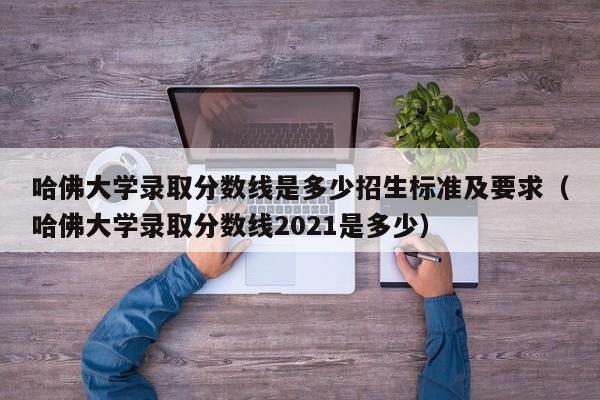 哈佛大学录取分数线是多少招生标准及要求（哈佛大学录取分数线2021是多少）